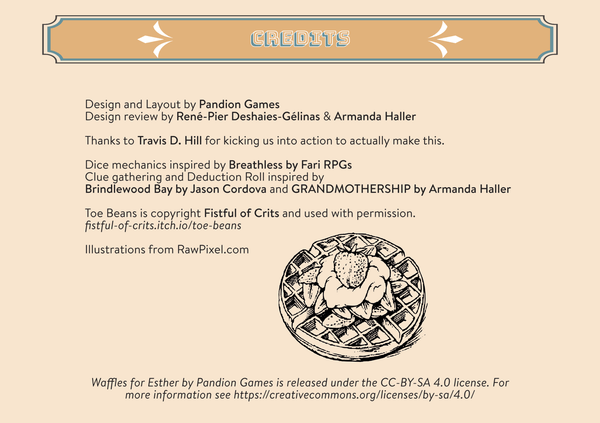 CREDITS

Design and Layout by Pandion Games
Design review by René-Pier Deshaies-Gélinas & Armanda Haller

Thanks to Travis D. Hill for kicking us into action to actually make this.

Dice mechanics inspired by Breathless by Fari RPGs
Clue gathering and Deduction Roll inspired by
Brindlewood Bay by Jason Cordova and GRANDMOTHERSHIP by Armanda Haller

Toe Beans is copyright Fistful of Crits and used with permission.
fistful-of-crits.itch.io/toe-beans

Illustrations from RawPixel.com

Waffles for Esther by Pandion Games is released under the CC-BY-SA 4.0 license. For more information see https://creativecommons.org/licenses/by-sa/4.0/